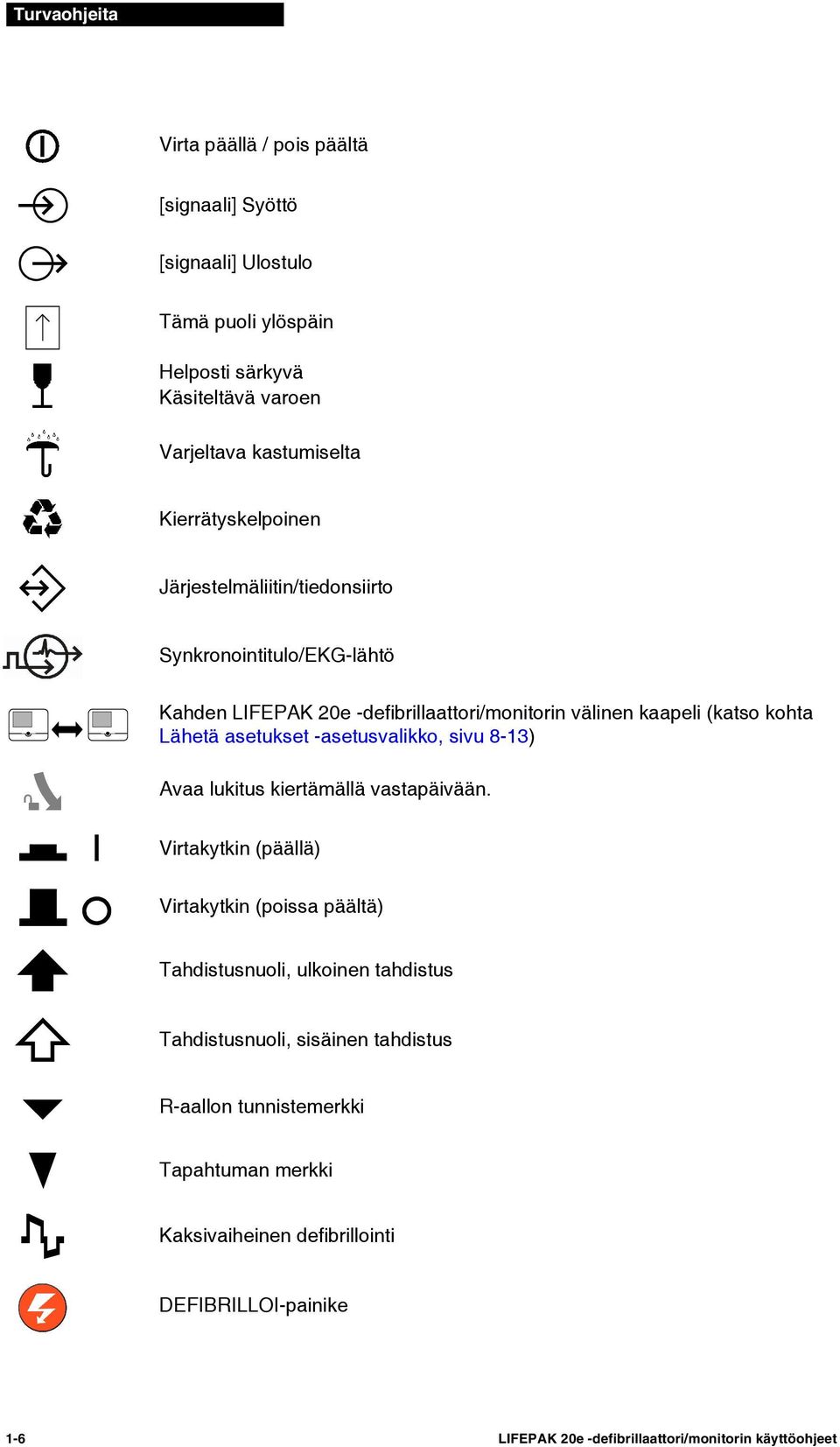 Turvaohjeita

Virta päällä / pois päältä

[signaali] Syöttö

[signaali] Ulostulo

Tämä puoli ylöspäin

Helposti särkyvä
Käsiteltävä varoen

Varjeltava kastumiselta

Kierrätyskelpoinen

Järjestelmäliitin/tiedonsiirto

Synkronointitulo/EKG-lähtö

Kahden LIFEPAK 20e -defibrillaattori/monitorin välinen kaapeli (katso kohta Lähetä asetukset -asetusvalikko, sivu 8-13)

Avaa lukitus kiertämällä vastapäivään.

Virtakytkin (päällä)

Virtakytkin (poissa päältä)

Tahdistusnuoli, ulkoinen tahdistus

Tahdistusnuoli, sisäinen tahdistus

R-aallon tunnistemerkki

Tapahtuman merkki

Kaksivaiheinen defibrillointi

DEFIBRILLOI-painike

1-6

LIFEPAK 20e -defibrillaattori/monitorin käyttöohjeet